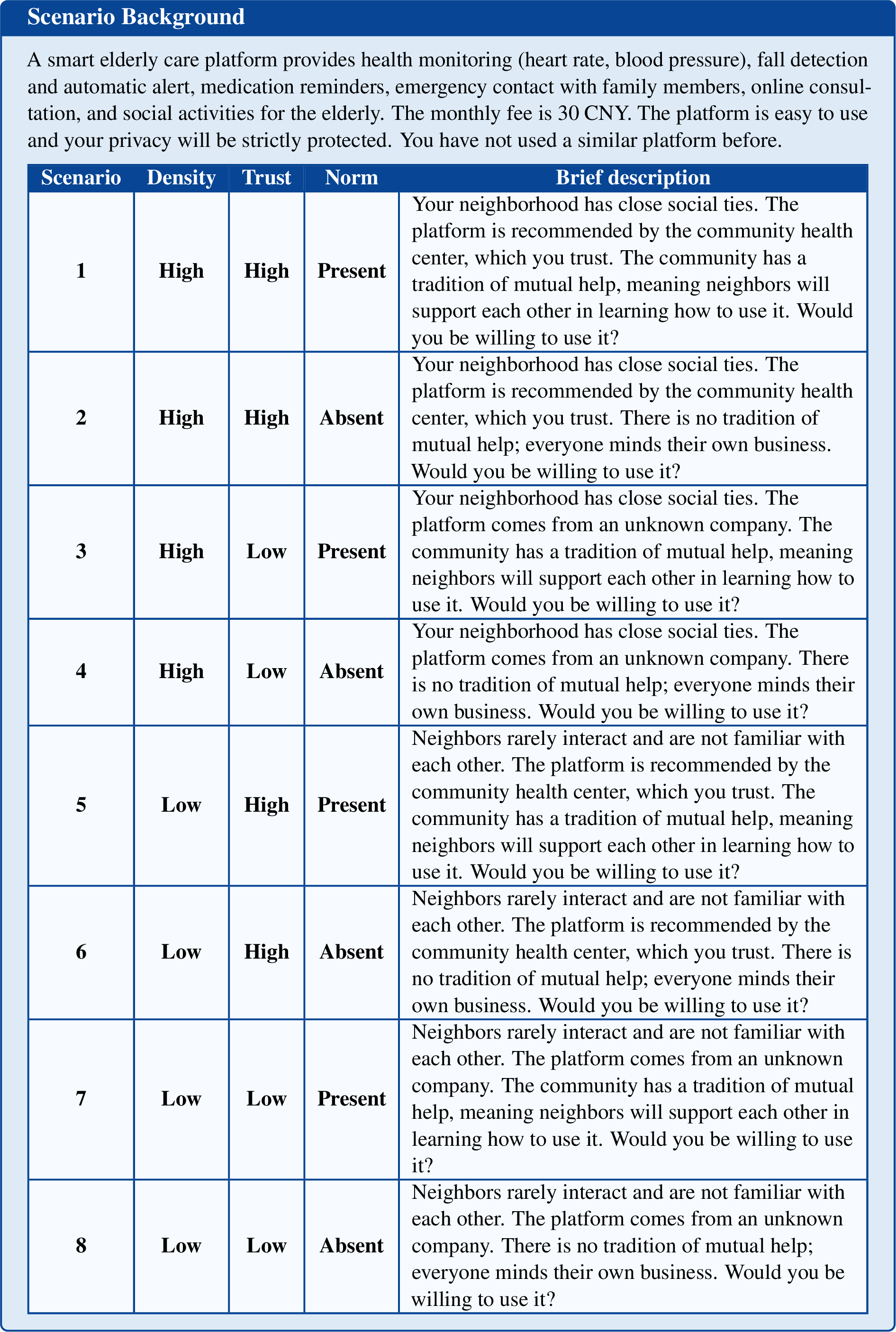 Scenario Background

A smart elderly care platform provides health monitoring (heart rate, blood pressure), fall detection and automatic alert, medication reminders, emergency contact with family members, online consultation, and social activities for the elderly. The monthly fee is 30 CNY. The platform is easy to use and your privacy will be strictly protected. You have not used a similar platform before.

| Scenario | Density | Trust | Norm | Brief description |
|---|---|---|---|---|
| 1 | High | High | Present | Your neighborhood has close social ties. The platform is recommended by the community health center, which you trust. The community has a tradition of mutual help, meaning neighbors will support each other in learning how to use it. Would you be willing to use it? |
| 2 | High | High | Absent | Your neighborhood has close social ties. The platform is recommended by the community health center, which you trust. There is no tradition of mutual help; everyone minds their own business. Would you be willing to use it? |
| 3 | High | Low | Present | Your neighborhood has close social ties. The platform comes from an unknown company. The community has a tradition of mutual help, meaning neighbors will support each other in learning how to use it. Would you be willing to use it? |
| 4 | High | Low | Absent | Your neighborhood has close social ties. The platform comes from an unknown company. There is no tradition of mutual help; everyone minds their own business. Would you be willing to use it? |
| 5 | Low | High | Present | Neighbors rarely interact and are not familiar with each other. The platform is recommended by the community health center, which you trust. The community has a tradition of mutual help, meaning neighbors will support each other in learning how to use it. Would you be willing to use it? |
| 6 | Low | High | Absent | Neighbors rarely interact and are not familiar with each other. The platform is recommended by the community health center, which you trust. There is no tradition of mutual help; everyone minds their own business. Would you be willing to use it? |
| 7 | Low | Low | Present | Neighbors rarely interact and are not familiar with each other. The platform comes from an unknown company. The community has a tradition of mutual help, meaning neighbors will support each other in learning how to use it. Would you be willing to use it? |
| 8 | Low | Low | Absent | Neighbors rarely interact and are not familiar with each other. The platform comes from an unknown company. There is no tradition of mutual help; everyone minds their own business. Would you be willing to use it? |